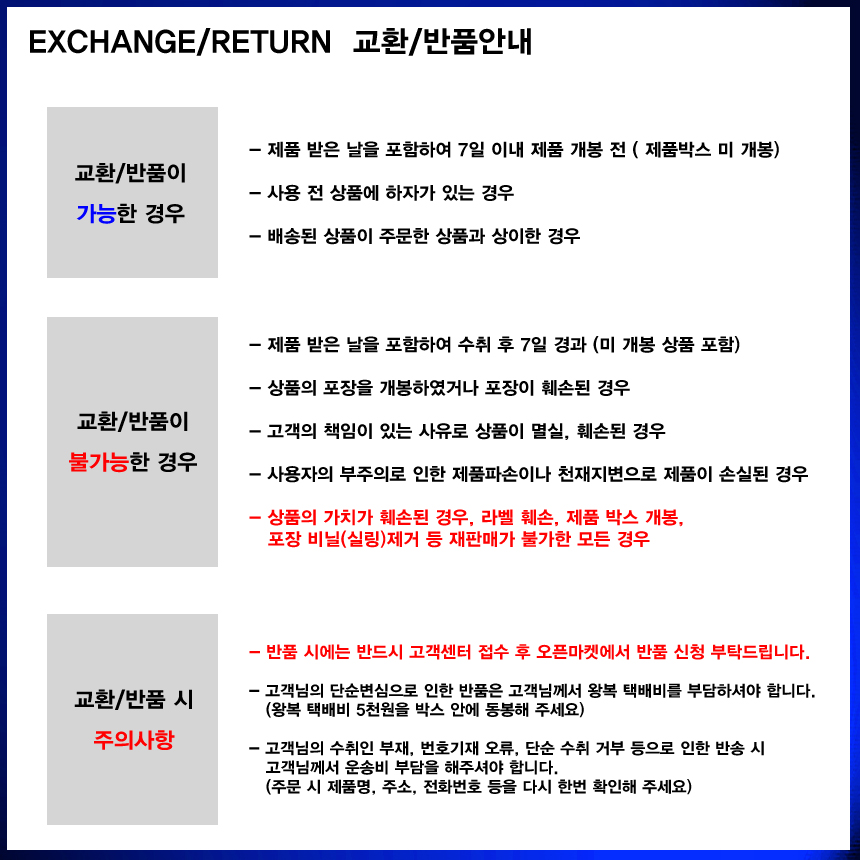 EXCHANGE/RETURN 교환/반품안내

교환/반품이
가능한 경우

– 제품 받은 날을 포함하여 7일 이내 제품 개봉 전 ( 제품박스 미 개봉)

– 사용 전 상품에 하자가 있는 경우

– 배송된 상품이 주문한 상품과 상이한 경우

교환/반품이
불가능한 경우

– 제품 받은 날을 포함하여 수취 후 7일 경과 (미 개봉 상품 포함)

– 상품의 포장을 개봉하였거나 포장이 훼손된 경우

– 고객의 책임이 있는 사유로 상품이 멸실, 훼손된 경우

– 사용자의 부주의로 인한 제품파손이나 천재지변으로 제품이 손실된 경우

– 상품의 가치가 훼손된 경우, 라벨 훼손, 제품 박스 개봉, 포장 비닐(실링)제거 등 재판매가 불가한 모든 경우

교환/반품 시
주의사항

– 반품 시에는 반드시 고객센터 접수 후 오픈마켓에서 반품 신청 부탁드립니다.

– 고객님의 단순변심으로 인한 반품은 고객님께서 왕복 택배비를 부담하셔야 합니다. (왕복 택배비 5천원을 박스 안에 동봉해 주세요)

– 고객님의 수취인 부재, 번호기재 오류, 단순 수취 거부 등으로 인한 반송 시 고객님께서 운송비 부담을 해주셔야 합니다. (주문 시 제품명, 주소, 전화번호 등을 다시 한번 확인해 주세요)